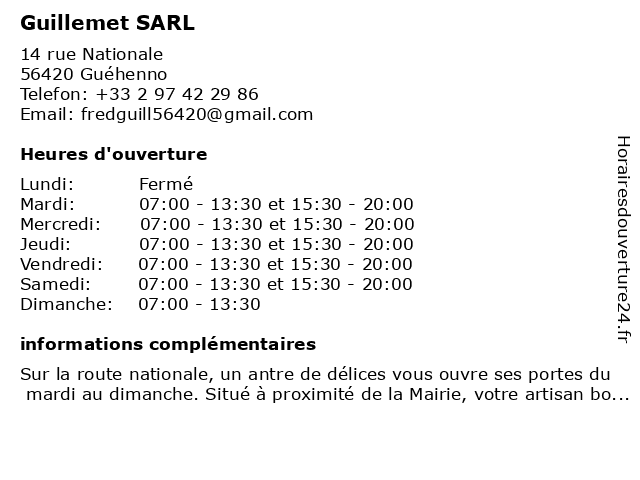 Guillemet SARL

14 rue Nationale
56420 Guéhenno
Telefon: +33 2 97 42 29 86
Email: fredguill56420@gmail.com

Heures d'ouverture

| | |
|---|---|
| Lundi: | Fermé |
| Mardi: | 07:00 - 13:30 et 15:30 - 20:00 |
| Mercredi: | 07:00 - 13:30 et 15:30 - 20:00 |
| Jeudi: | 07:00 - 13:30 et 15:30 - 20:00 |
| Vendredi: | 07:00 - 13:30 et 15:30 - 20:00 |
| Samedi: | 07:00 - 13:30 et 15:30 - 20:00 |
| Dimanche: | 07:00 - 13:30 |

informations complémentaires

Sur la route nationale, un antre de délices vous ouvre ses portes du mardi au dimanche. Situé à proximité de la Mairie, votre artisan bo...

Horairesdouverture24.fr